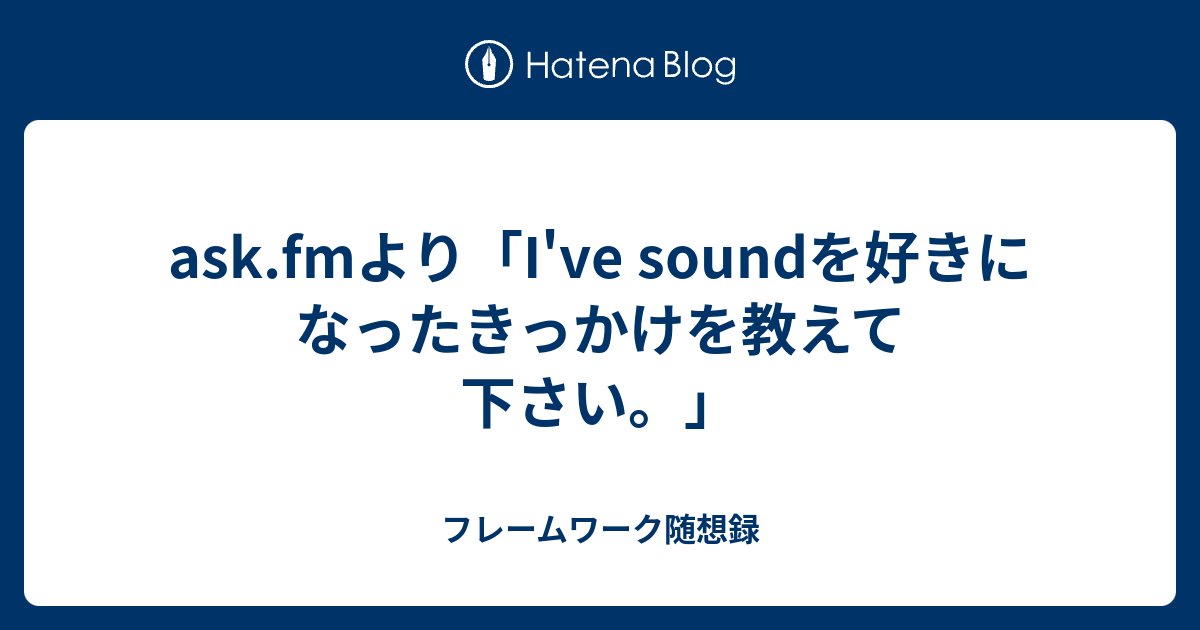 Hatena Blog

ask.fmより「I've soundを好きになったきっかけを教えて下さい。」

フレームワーク随想録